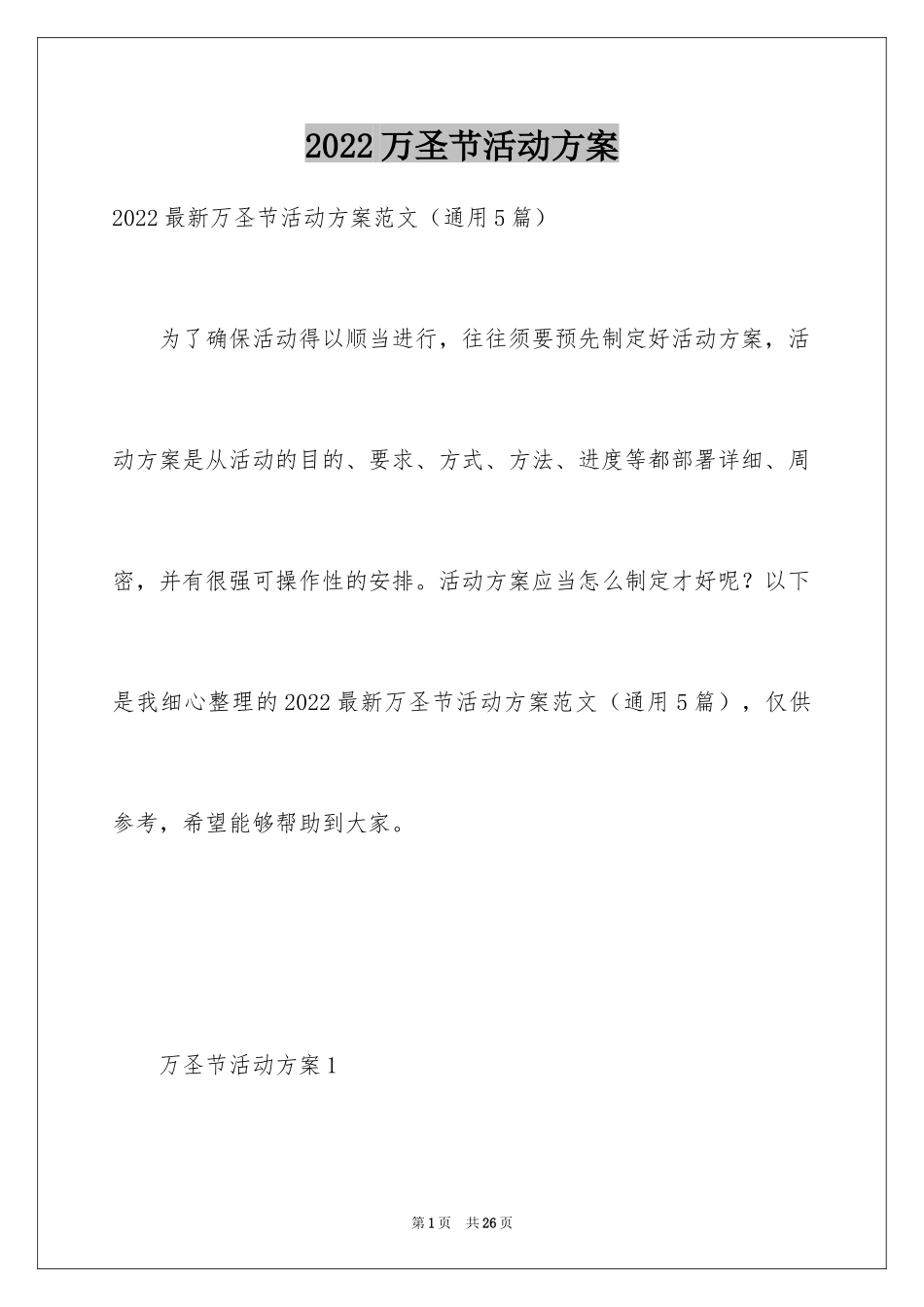 2022万圣节活动方案

2022最新万圣节活动方案范文（通用5篇）

为了确保活动得以顺当进行，往往须要预先制定好活动方案，活动方案是从活动的目的、要求、方式、方法、进度等都部署详细、周密，并有很强可操作性的安排。活动方案应当怎么制定才好呢？以下是我细心整理的2022最新万圣节活动方案范文（通用5篇），仅供参考，希望能够帮助到大家。

万圣节活动方案1

第1页 共26页